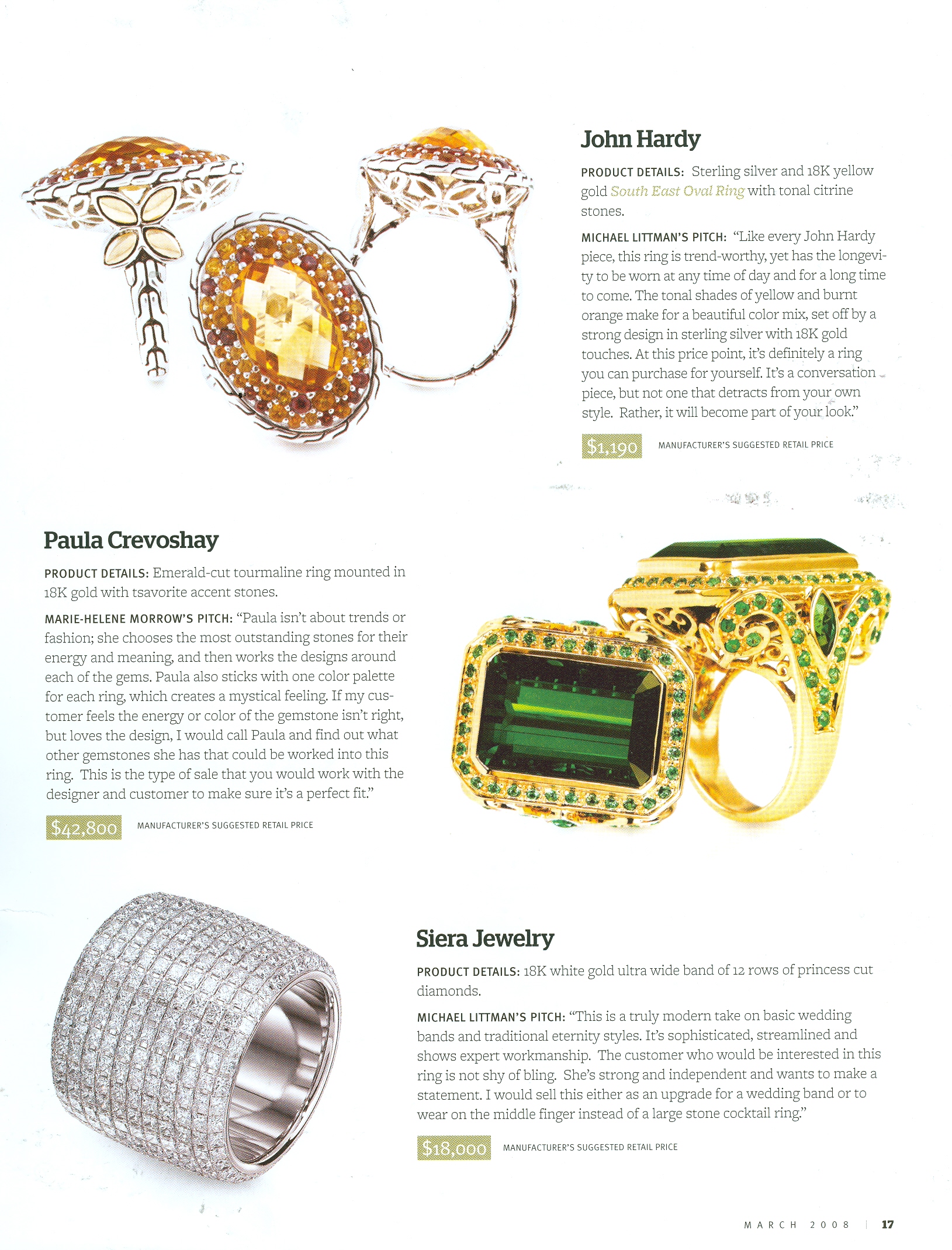 John Hardy

PRODUCT DETAILS: Sterling silver and 18K yellow gold South East Oval Ring with tonal citrine stones.

MICHAEL LITTMAN'S PITCH: "Like every John Hardy piece, this ring is trend-worthy, yet has the longevity to be worn at any time of day and for a long time to come. The tonal shades of yellow and burnt orange make for a beautiful color mix, set off by a strong design in sterling silver with 18K gold touches. At this price point, it's definitely a ring you can purchase for yourself. It's a conversation piece, but not one that detracts from your own style. Rather, it will become part of your look."

$1,190 MANUFACTURER'S SUGGESTED RETAIL PRICE

Paula Crevoshay

PRODUCT DETAILS: Emerald-cut tourmaline ring mounted in 18K gold with tsavorite accent stones.

MARIE-HELENE MORROW'S PITCH: "Paula isn't about trends or fashion; she chooses the most outstanding stones for their energy and meaning, and then works the designs around each of the gems. Paula also sticks with one color palette for each ring, which creates a mystical feeling. If my customer feels the energy or color of the gemstone isn't right, but loves the design, I would call Paula and find out what other gemstones she has that could be worked into this ring. This is the type of sale that you would work with the designer and customer to make sure it's a perfect fit."

$42,800 MANUFACTURER'S SUGGESTED RETAIL PRICE

Siera Jewelry

PRODUCT DETAILS: 18K white gold ultra wide band of 12 rows of princess cut diamonds.

MICHAEL LITTMAN'S PITCH: "This is a truly modern take on basic wedding bands and traditional eternity styles. It's sophisticated, streamlined and shows expert workmanship. The customer who would be interested in this ring is not shy of bling. She's strong and independent and wants to make a statement. I would sell this either as an upgrade for a wedding band or to wear on the middle finger instead of a large stone cocktail ring."

$18,000 MANUFACTURER'S SUGGESTED RETAIL PRICE

MARCH 2008 | 17